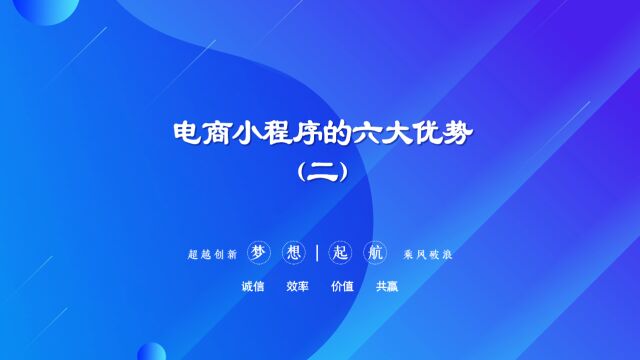 电商小程序的六大优势
（二）

超越创新 梦 想 | 起 航 乘风破浪

诚信 效率 价值 共赢